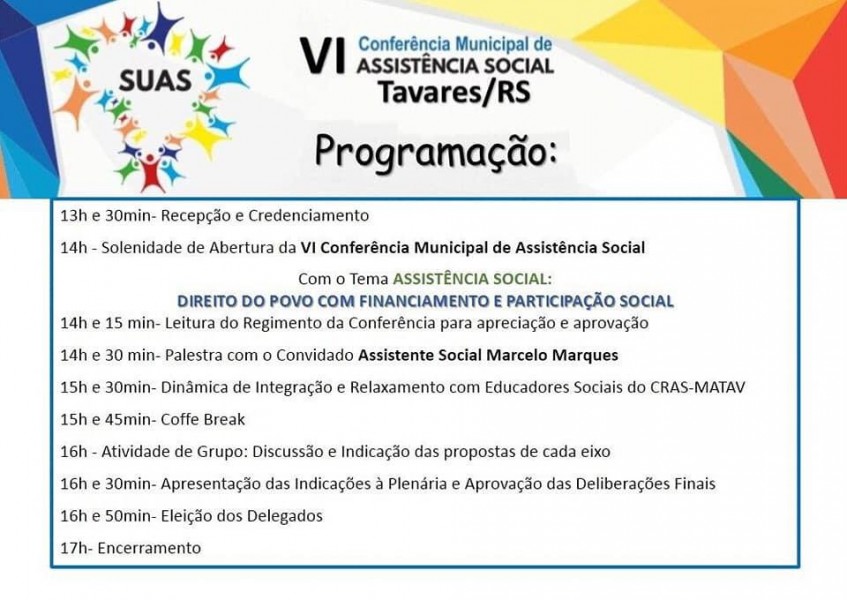 SUAS

VI Conferência Municipal de ASSISTÊNCIA SOCIAL
Tavares/RS

Programação:

13h e 30min- Recepção e Credenciamento

14h - Solenidade de Abertura da VI Conferência Municipal de Assistência Social

Com o Tema ASSISTÊNCIA SOCIAL:
DIREITO DO POVO COM FINANCIAMENTO E PARTICIPAÇÃO SOCIAL

14h e 15 min- Leitura do Regimento da Conferência para apreciação e aprovação

14h e 30 min- Palestra com o Convidado Assistente Social Marcelo Marques

15h e 30min- Dinâmica de Integração e Relaxamento com Educadores Sociais do CRAS-MATAV

15h e 45min- Coffe Break

16h - Atividade de Grupo: Discussão e Indicação das propostas de cada eixo

16h e 30min- Apresentação das Indicações à Plenária e Aprovação das Deliberações Finais

16h e 50min- Eleição dos Delegados

17h- Encerramento